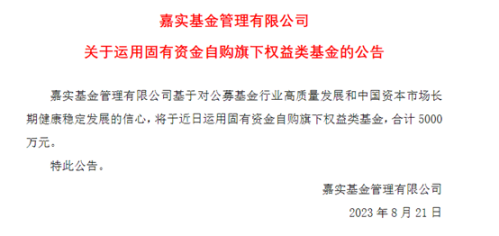 嘉实基金管理有限公司

关于运用固有资金自购旗下权益类基金的公告

嘉实基金管理有限公司基于对公募基金行业高质量发展和中国资本市场长期健康稳定发展的信心，将于近日运用固有资金自购旗下权益类基金，合计 5000 万元。

特此公告。

嘉实基金管理有限公司

2023 年 8 月 21 日